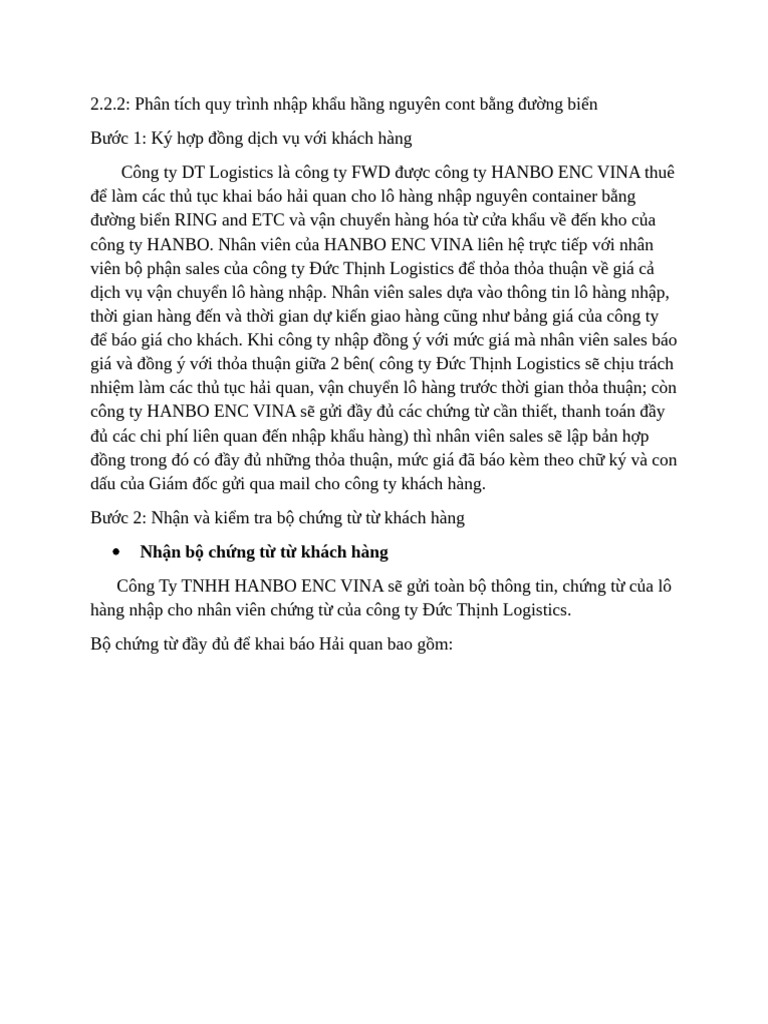 2.2.2: Phân tích quy trình nhập khẩu hằng nguyên cont bằng đường biển

Bước 1: Ký hợp đồng dịch vụ với khách hàng

Công ty DT Logistics là công ty FWD được công ty HANBO ENC VINA thuê để làm các thủ tục khai báo hải quan cho lô hàng nhập nguyên container bằng đường biển RING and ETC và vận chuyển hàng hóa từ cửa khẩu về đến kho của công ty HANBO. Nhân viên của HANBO ENC VINA liên hệ trực tiếp với nhân viên bộ phận sales của công ty Đức Thịnh Logistics để thỏa thỏa thuận về giá cả dịch vụ vận chuyển lô hàng nhập. Nhân viên sales dựa vào thông tin lô hàng nhập, thời gian hàng đến và thời gian dự kiến giao hàng cũng như bảng giá của công ty để báo giá cho khách. Khi công ty nhập đồng ý với mức giá mà nhân viên sales báo giá và đồng ý với thỏa thuận giữa 2 bên( công ty Đức Thịnh Logistics sẽ chịu trách nhiệm làm các thủ tục hải quan, vận chuyển lô hàng trước thời gian thỏa thuận; còn công ty HANBO ENC VINA sẽ gửi đầy đủ các chứng từ cần thiết, thanh toán đầy đủ các chi phí liên quan đến nhập khẩu hàng) thì nhân viên sales sẽ lập bản hợp đồng trong đó có đầy đủ những thỏa thuận, mức giá đã báo kèm theo chữ ký và con dấu của Giám đốc gửi qua mail cho công ty khách hàng.

Bước 2: Nhận và kiểm tra bộ chứng từ từ khách hàng

• Nhận bộ chứng từ từ khách hàng

Công Ty TNHH HANBO ENC VINA sẽ gửi toàn bộ thông tin, chứng từ của lô hàng nhập cho nhân viên chứng từ của công ty Đức Thịnh Logistics.

Bộ chứng từ đầy đủ để khai báo Hải quan bao gồm: